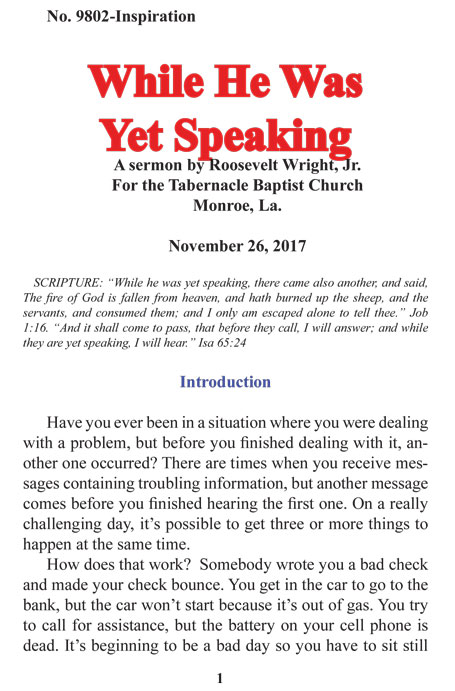 No. 9802-Inspiration

While He Was Yet Speaking

A sermon by Roosevelt Wright, Jr.
For the Tabernacle Baptist Church
Monroe, La.

November 26, 2017

SCRIPTURE: "While he was yet speaking, there came also another, and said, The fire of God is fallen from heaven, and hath burned up the sheep, and the servants, and consumed them; and I only am escaped alone to tell thee." Job 1:16. "And it shall come to pass, that before they call, I will answer; and while they are yet speaking, I will hear." Isa 65:24

Introduction

Have you ever been in a situation where you were dealing with a problem, but before you finished dealing with it, another one occurred? There are times when you receive messages containing troubling information, but another message comes before you finished hearing the first one. On a really challenging day, it's possible to get three or more things to happen at the same time.

How does that work? Somebody wrote you a bad check and made your check bounce. You get in the car to go to the bank, but the car won't start because it's out of gas. You try to call for assistance, but the battery on your cell phone is dead. It's beginning to be a bad day so you have to sit still

1